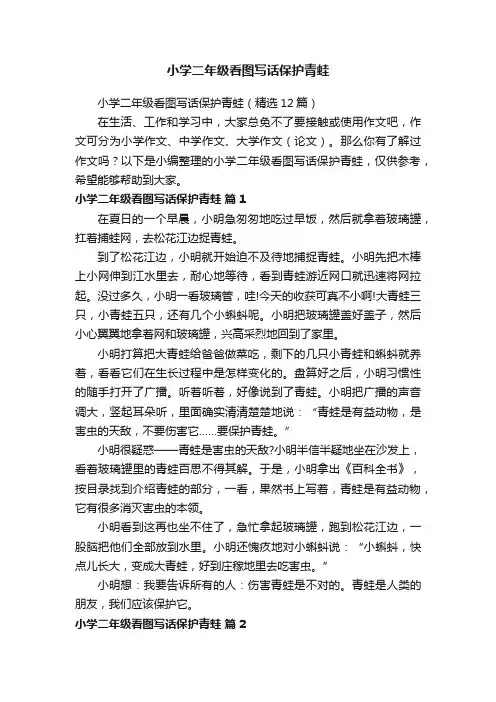 小学二年级看图写话保护青蛙

小学二年级看图写话保护青蛙（精选12篇）

在生活、工作和学习中，大家总免不了要接触或使用作文吧，作文可分为小学作文、中学作文、大学作文（论文）。那么你有了解过作文吗？以下是小编整理的小学二年级看图写话保护青蛙，仅供参考，希望能够帮助到大家。

小学二年级看图写话保护青蛙 篇1

在夏日的一个早晨，小明急匆匆地吃过早饭，然后就拿着玻璃罐，扛着捕蛙网，去松花江边捉青蛙。

到了松花江边，小明就开始迫不及待地捕捉青蛙。小明先把木棒上小网伸到江水里去，耐心地等待，看到青蛙游近网口就迅速将网拉起。没过多久，小明一看玻璃管，哇!今天的收获可真不小啊!大青蛙三只，小青蛙五只，还有几个小蝌蚪呢。小明把玻璃罐盖好盖子，然后小心翼翼地拿着网和玻璃罐，兴高采烈地回到了家里。

小明打算把大青蛙给爸爸做菜吃，剩下的几只小青蛙和蝌蚪就养着，看看它们在生长过程中是怎样变化的。盘算好之后，小明习惯性的随手打开了广播。听着听着，好像说到了青蛙。小明把广播的声音调大，竖起耳朵听，里面确实清清楚楚地说：“青蛙是有益动物，是害虫的天敌，不要伤害它……要保护青蛙。”

小明很疑惑——青蛙是害虫的天敌?小明半信半疑地坐在沙发上，看着玻璃罐里的青蛙百思不得其解。于是，小明拿出《百科全书》，按目录找到介绍青蛙的部分，一看，果然书上写着，青蛙是有益动物，它有很多消灭害虫的本领。

小明看到这再也坐不住了，急忙拿起玻璃罐，跑到松花江边，一股脑把他们全部放到水里。小明还愧疚地对小蝌蚪说：“小蝌蚪，快点儿长大，变成大青蛙，好到庄稼地里去吃害虫。”

小明想：我要告诉所有的人：伤害青蛙是不对的。青蛙是人类的朋友，我们应该保护它。

小学二年级看图写话保护青蛙 篇2